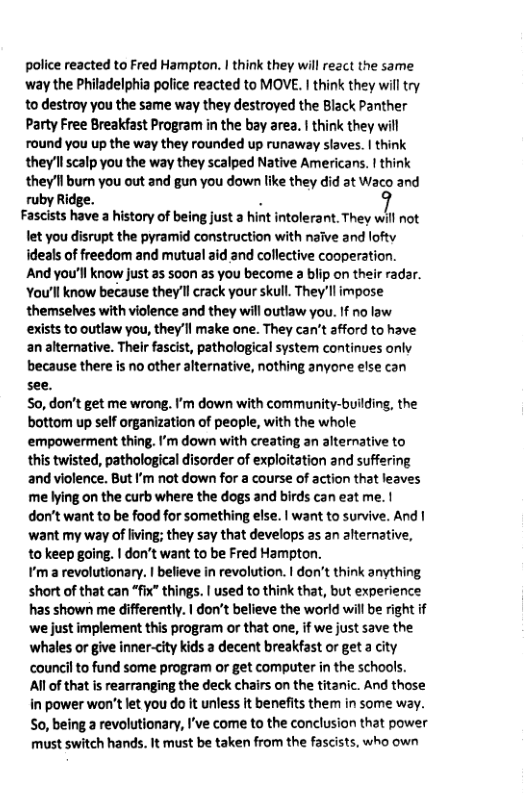 police reacted to Fred Hampton. I think they will react the same way the Philadelphia police reacted to MOVE. I think they will try to destroy you the same way they destroyed the Black Panther Party Free Breakfast Program in the bay area. I think they will round you up the way they rounded up runaway slaves. I think they'll scalp you the way they scalped Native Americans. I think they'll burn you out and gun you down like they did at Waco and ruby Ridge.

9

Fascists have a history of being just a hint intolerant. They will not let you disrupt the pyramid construction with naïve and lofty ideals of freedom and mutual aid and collective cooperation. And you'll know just as soon as you become a blip on their radar. You'll know because they'll crack your skull. They'll impose themselves with violence and they will outlaw you. If no law exists to outlaw you, they'll make one. They can't afford to have an alternative. Their fascist, pathological system continues only because there is no other alternative, nothing anyone else can see.

So, don't get me wrong. I'm down with community-building, the bottom up self organization of people, with the whole empowerment thing. I'm down with creating an alternative to this twisted, pathological disorder of exploitation and suffering and violence. But I'm not down for a course of action that leaves me lying on the curb where the dogs and birds can eat me. I don't want to be food for something else. I want to survive. And I want my way of living; they say that develops as an alternative, to keep going. I don't want to be Fred Hampton.

I'm a revolutionary. I believe in revolution. I don't think anything short of that can "fix" things. I used to think that, but experience has shown me differently. I don't believe the world will be right if we just implement this program or that one, if we just save the whales or give inner-city kids a decent breakfast or get a city council to fund some program or get computer in the schools. All of that is rearranging the deck chairs on the titanic. And those in power won't let you do it unless it benefits them in some way. So, being a revolutionary, I've come to the conclusion that power must switch hands. It must be taken from the fascists, who own